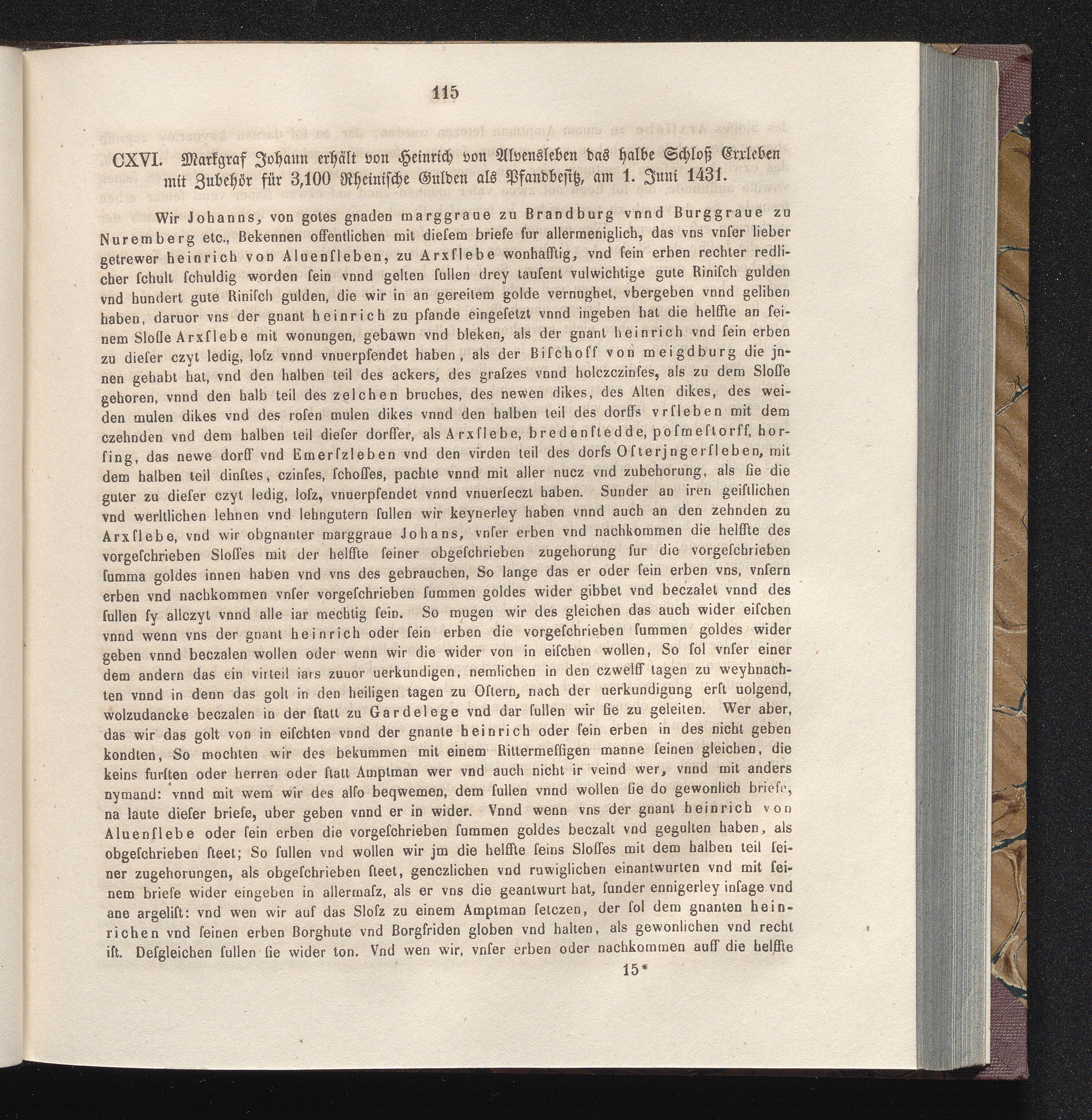 115

CXVI. Markgraf Johann erhält von Heinrich von Alvensleben das halbe Schloß Erxleben mit Zubehör für 3,100 Rheinische Gulden als Pfandbesitz, am 1. Juni 1431.

Wir Johanns, von gotes gnaden marggraue zu Brandburg vnnd Burggraue zu Nuremberg etc., Bekennen offentlichen mit dieſem briefe fur allermeniglich, das vns vnſer lieber getrewer heinrich von Aluenſleben, zu Arxſlebe wonhafftig, vnd ſein erben rechter redlicher ſchult ſchuldig worden ſein vnnd gelten ſullen drey tauſent vulwichtige gute Riniſch gulden vnd hundert gute Riniſch gulden, die wir in an gereitem golde vernughet, vbergeben vnnd geliben haben, daruor vns der gnant heinrich zu pfande eingeſetzt vnnd ingeben hat die helffte an ſeinem Sloſſe Arxſlebe mit wonungen, gebawn vnd bleken, als der gnant heinrich vnd ſein erben zu dieſer czyt ledig, loſz vnnd vnuerpfendet haben, als der Biſchoff von meigdburg die jnnen gehabt hat, vnd den halben teil des ackers, des graſzes vnnd holczczinſes, als zu dem Sloſſe gehoren, vnnd den halb teil des zelchen bruches, des newen dikes, des Alten dikes, des weiden mulen dikes vnd des roſen mulen dikes vnnd den halben teil des dorffs vrſleben mit dem czehnden vnd dem halben teil dieſer dorffer, als Arxſlebe, bredenſtedde, poſmeſtorff, horſing, das newe dorff vnd Emerſzleben vnd den virden teil des dorfs Oſterjngerſleben, mit dem halben teil dinſtes, czinſes, ſchoſſes, pachte vnnd mit aller nucz vnd zubehorung, als ſie die guter zu dieſer czyt ledig, loſz, vnuerpfendet vnnd vnuerſeczt haben. Sunder an iren geiſtlichen vnd werltlichen lehnen vnd lehngutern ſullen wir keynerley haben vnnd auch an den zehnden zu Arxſlebe, vnd wir obgnanter marggraue Johans, vnſer erben vnd nachkommen die helffte des vorgeſchrieben Sloſſes mit der helffte ſeiner obgeſchrieben zugehorung fur die vorgeſchrieben ſumma goldes innen haben vnd vns des gebrauchen, So lange das er oder ſein erben vns, vnſern erben vnd nachkommen vnſer vorgeſchrieben ſummen goldes wider gibbet vnd beczalet vnnd des ſullen ſy allczyt vnnd alle iar mechtig ſein. So mugen wir des gleichen das auch wider eiſchen vnnd wenn vns der gnant heinrich oder ſein erben die vorgeſchrieben ſummen goldes wider geben vnnd beczalen wollen oder wenn wir die wider von in eiſchen wollen, So ſol vnſer einer dem andern das ein virteil iars zuuor uerkundigen, nemlichen in den czwelff tagen zu weyhnachten vnnd in denn das golt in den heiligen tagen zu Oſtern, nach der uerkundigung erſt uolgend, wolzudancke beczalen in der ſtatt zu Gardelege vnd dar ſullen wir ſie zu geleiten. Wer aber, das wir das golt von in eiſchten vnnd der gnante heinrich oder ſein erben in des nicht geben kondten, So mochten wir des bekummen mit einem Rittermeſſigen manne ſeinen gleichen, die keins furſten oder herren oder ſtatt Amptman wer vnd auch nicht ir veind wer, vnnd mit anders nymand: vnnd mit wem wir des alſo beqwemen, dem ſullen vnnd wollen ſie do gewonlich briefe, na laute dieſer briefe, uber geben vnnd er in wider. Vnnd wenn vns der gnant heinrich von Aluenſlebe oder ſein erben die vorgeſchrieben ſummen goldes beczalt vnd gegulten haben, als obgeſchrieben ſteet; So ſullen vnd wollen wir jm die helffte ſeins Sloſſes mit dem halben teil ſeiner zugehorungen, als obgeſchrieben ſteet, genczlichen vnd ruwiglichen einantwurten vnd mit ſeinem briefe wider eingeben in allermaſz, als er vns die geantwurt hat, ſunder ennigerley inſage vnd ane argeliſt: vnd wen wir auf das Sloſz zu einem Amptman ſetczen, der ſol dem gnanten heinrichen vnd ſeinen erben Borghute vnd Borgfriden globen vnd halten, als gewonlichen vnd recht iſt. Deſgleichen ſullen ſie wider ton. Vnd wen wir, vnſer erben oder nachkommen auff die helffte

15*